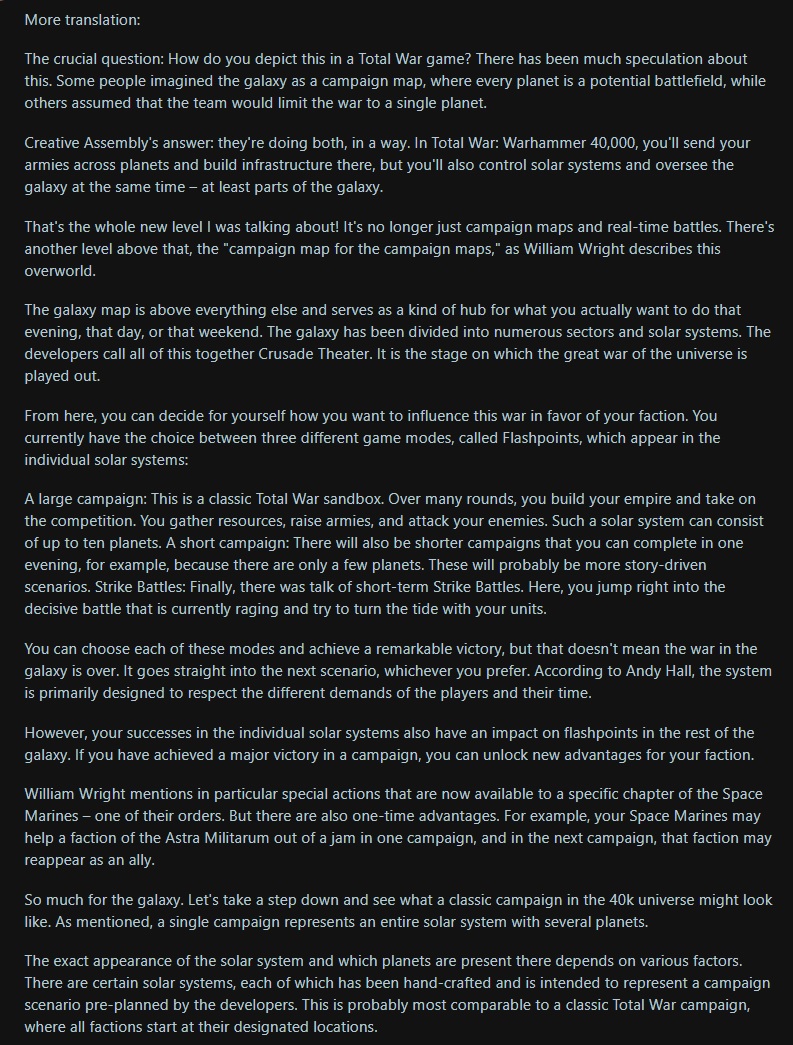 More translation:

The crucial question: How do you depict this in a Total War game? There has been much speculation about this. Some people imagined the galaxy as a campaign map, where every planet is a potential battlefield, while others assumed that the team would limit the war to a single planet.

Creative Assembly's answer: they're doing both, in a way. In Total War: Warhammer 40,000, you'll send your armies across planets and build infrastructure there, but you'll also control solar systems and oversee the galaxy at the same time – at least parts of the galaxy.

That's the whole new level I was talking about! It's no longer just campaign maps and real-time battles. There's another level above that, the "campaign map for the campaign maps," as William Wright describes this overworld.

The galaxy map is above everything else and serves as a kind of hub for what you actually want to do that evening, that day, or that weekend. The galaxy has been divided into numerous sectors and solar systems. The developers call all of this together Crusade Theater. It is the stage on which the great war of the universe is played out.

From here, you can decide for yourself how you want to influence this war in favor of your faction. You currently have the choice between three different game modes, called Flashpoints, which appear in the individual solar systems:

A large campaign: This is a classic Total War sandbox. Over many rounds, you build your empire and take on the competition. You gather resources, raise armies, and attack your enemies. Such a solar system can consist of up to ten planets. A short campaign: There will also be shorter campaigns that you can complete in one evening, for example, because there are only a few planets. These will probably be more story-driven scenarios. Strike Battles: Finally, there was talk of short-term Strike Battles. Here, you jump right into the decisive battle that is currently raging and try to turn the tide with your units.

You can choose each of these modes and achieve a remarkable victory, but that doesn't mean the war in the galaxy is over. It goes straight into the next scenario, whichever you prefer. According to Andy Hall, the system is primarily designed to respect the different demands of the players and their time.

However, your successes in the individual solar systems also have an impact on flashpoints in the rest of the galaxy. If you have achieved a major victory in a campaign, you can unlock new advantages for your faction.

William Wright mentions in particular special actions that are now available to a specific chapter of the Space Marines – one of their orders. But there are also one-time advantages. For example, your Space Marines may help a faction of the Astra Militarum out of a jam in one campaign, and in the next campaign, that faction may reappear as an ally.

So much for the galaxy. Let's take a step down and see what a classic campaign in the 40k universe might look like. As mentioned, a single campaign represents an entire solar system with several planets.

The exact appearance of the solar system and which planets are present there depends on various factors. There are certain solar systems, each of which has been hand-crafted and is intended to represent a campaign scenario pre-planned by the developers. This is probably most comparable to a classic Total War campaign, where all factions start at their designated locations.